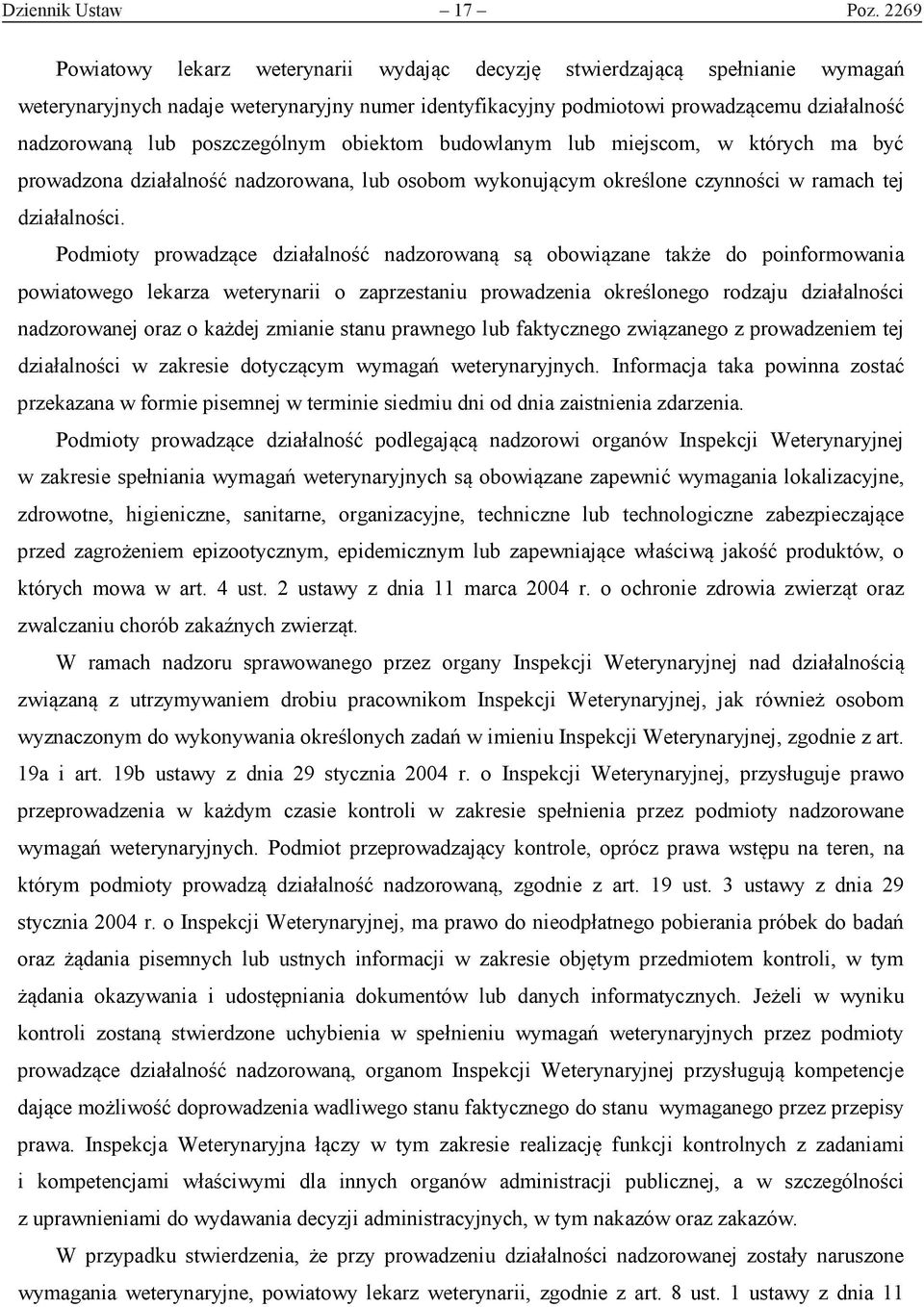 Dziennik Ustaw – 17 – Poz. 2269

Powiatowy lekarz weterynarii wydając decyzję stwierdzającą spełnianie wymagań weterynaryjnych nadaje weterynaryjny numer identyfikacyjny podmiotowi prowadzącemu działalność nadzorowaną lub poszczególnym obiektom budowlanym lub miejscom, w których ma być prowadzona działalność nadzorowana, lub osobom wykonującym określone czynności w ramach tej działalności.

Podmioty prowadzące działalność nadzorowaną są obowiązane także do poinformowania powiatowego lekarza weterynarii o zaprzestaniu prowadzenia określonego rodzaju działalności nadzorowanej oraz o każdej zmianie stanu prawnego lub faktycznego związanego z prowadzeniem tej działalności w zakresie dotyczącym wymagań weterynaryjnych. Informacja taka powinna zostać przekazana w formie pisemnej w terminie siedmiu dni od dnia zaistnienia zdarzenia.

Podmioty prowadzące działalność podlegającą nadzorowi organów Inspekcji Weterynaryjnej w zakresie spełniania wymagań weterynaryjnych są obowiązane zapewnić wymagania lokalizacyjne, zdrowotne, higieniczne, sanitarne, organizacyjne, techniczne lub technologiczne zabezpieczające przed zagrożeniem epizootycznym, epidemicznym lub zapewniające właściwą jakość produktów, o których mowa w art. 4 ust. 2 ustawy z dnia 11 marca 2004 r. o ochronie zdrowia zwierząt oraz zwalczaniu chorób zakaźnych zwierząt.

W ramach nadzoru sprawowanego przez organy Inspekcji Weterynaryjnej nad działalnością związaną z utrzymywaniem drobiu pracownikom Inspekcji Weterynaryjnej, jak również osobom wyznaczonym do wykonywania określonych zadań w imieniu Inspekcji Weterynaryjnej, zgodnie z art. 19a i art. 19b ustawy z dnia 29 stycznia 2004 r. o Inspekcji Weterynaryjnej, przysługuje prawo przeprowadzenia w każdym czasie kontroli w zakresie spełnienia przez podmioty nadzorowane wymagań weterynaryjnych. Podmiot przeprowadzający kontrole, oprócz prawa wstępu na teren, na którym podmioty prowadzą działalność nadzorowaną, zgodnie z art. 19 ust. 3 ustawy z dnia 29 stycznia 2004 r. o Inspekcji Weterynaryjnej, ma prawo do nieodpłatnego pobierania próbek do badań oraz żądania pisemnych lub ustnych informacji w zakresie objętym przedmiotem kontroli, w tym żądania okazywania i udostępniania dokumentów lub danych informatycznych. Jeżeli w wyniku kontroli zostaną stwierdzone uchybienia w spełnieniu wymagań weterynaryjnych przez podmioty prowadzące działalność nadzorowaną, organom Inspekcji Weterynaryjnej przysługują kompetencje dające możliwość doprowadzenia wadliwego stanu faktycznego do stanu wymaganego przez przepisy prawa. Inspekcja Weterynaryjna łączy w tym zakresie realizację funkcji kontrolnych z zadaniami i kompetencjami właściwymi dla innych organów administracji publicznej, a w szczególności z uprawnieniami do wydawania decyzji administracyjnych, w tym nakazów oraz zakazów.

W przypadku stwierdzenia, że przy prowadzeniu działalności nadzorowanej zostały naruszone wymagania weterynaryjne, powiatowy lekarz weterynarii, zgodnie z art. 8 ust. 1 ustawy z dnia 11